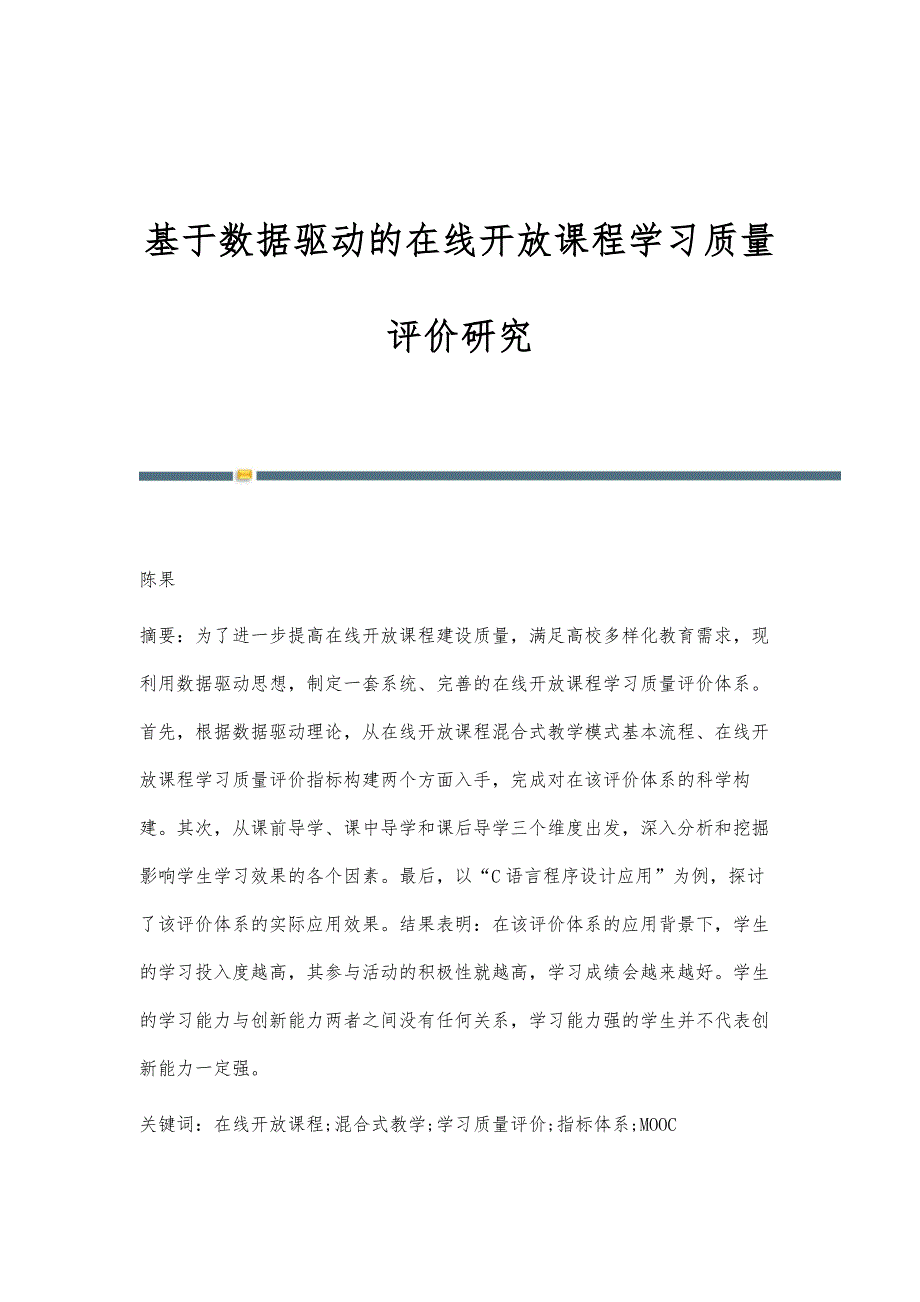 基于数据驱动的在线开放课程学习质量评价研究

陈果

摘要：为了进一步提高在线开放课程建设质量，满足高校多样化教育需求，现利用数据驱动思想，制定一套系统、完善的在线开放课程学习质量评价体系。首先，根据数据驱动理论，从在线开放课程混合式教学模式基本流程、在线开放课程学习质量评价指标构建两个方面入手，完成对在该评价体系的科学构建。其次，从课前导学、课中导学和课后导学三个维度出发，深入分析和挖掘影响学生学习效果的各个因素。最后，以“C语言程序设计应用”为例，探讨了该评价体系的实际应用效果。结果表明：在该评价体系的应用背景下，学生的学习投入度越高，其参与活动的积极性就越高，学习成绩会越来越好。学生的学习能力与创新能力两者之间没有任何关系，学习能力强的学生并不代表创新能力一定强。

关键词：在线开放课程;混合式教学;学习质量评价;指标体系;MOOC